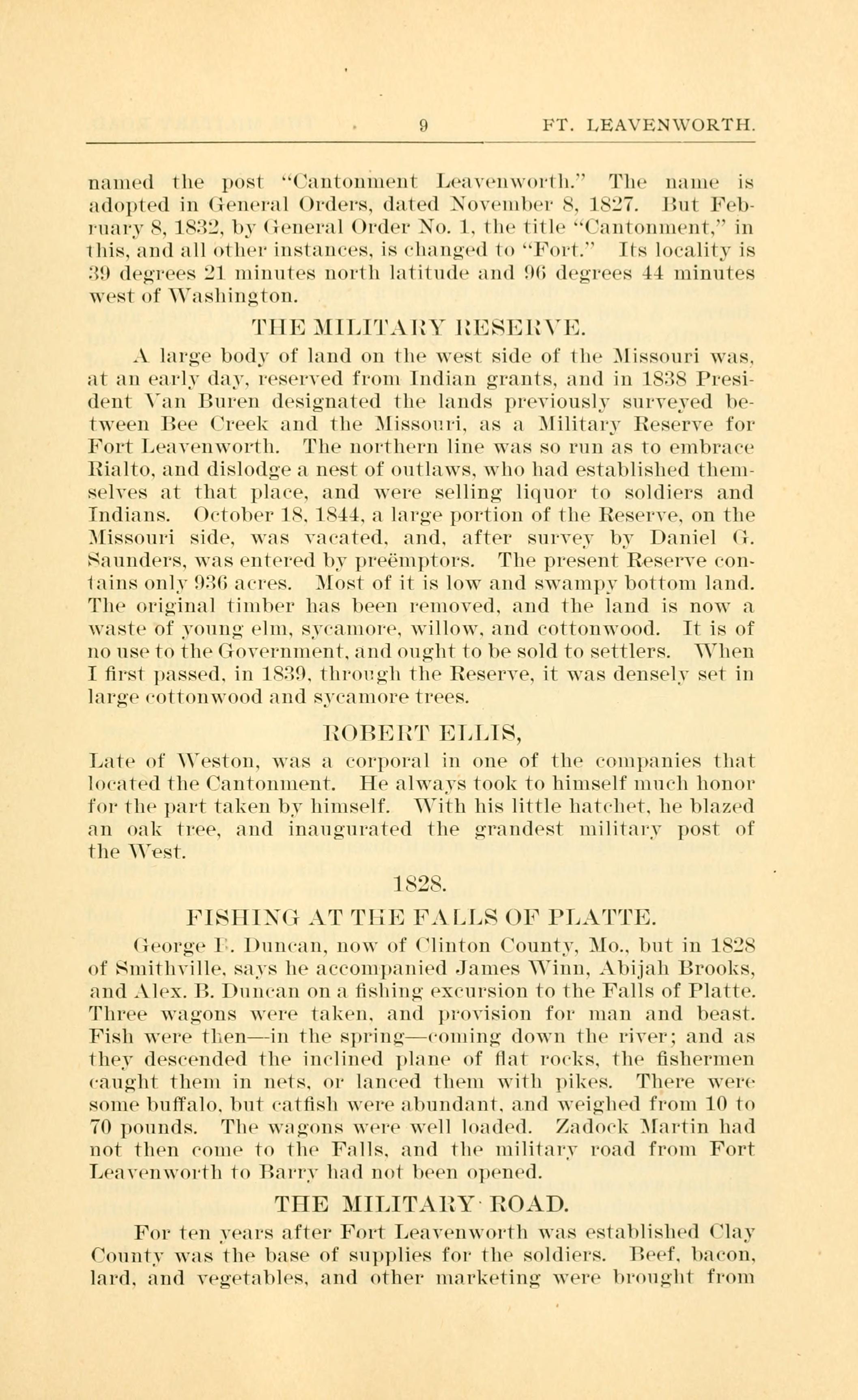 9 FT. LEAVENWORTH.

named the post "Cantonment Leavenworth." The name is adopted in General Orders, dated November 8, 1827. But February 8, 1832, by General Order No. 1, the title "Cantonment," in this, and all other instances, is changed to "Fort." Its locality is 39 degrees 21 minutes north latitude and 96 degrees 44 minutes west of Washington.

THE MILITARY RESERVE.

A large body of land on the west side of the Missouri was, at an early day, reserved from Indian grants, and in 1838 President Van Buren designated the lands previously surveyed between Bee Creek and the Missouri, as a Military Reserve for Fort Leavenworth. The northern line was so run as to embrace Rialto, and dislodge a nest of outlaws, who had established themselves at that place, and were selling liquor to soldiers and Indians. October 18, 1844, a large portion of the Reserve, on the Missouri side, was vacated, and, after survey by Daniel G. Saunders, was entered by preëmptors. The present Reserve contains only 936 acres. Most of it is low and swampy bottom land. The original timber has been removed, and the land is now a waste of young elm, sycamore, willow, and cottonwood. It is of no use to the Government, and ought to be sold to settlers. When I first passed, in 1839, through the Reserve, it was densely set in large cottonwood and sycamore trees.

ROBERT ELLIS,

Late of Weston, was a corporal in one of the companies that located the Cantonment. He always took to himself much honor for the part taken by himself. With his little hatchet, he blazed an oak tree, and inaugurated the grandest military post of the West.

1828.

FISHING AT THE FALLS OF PLATTE.

George F. Duncan, now of Clinton County, Mo., but in 1828 of Smithville, says he accompanied James Winn, Abijah Brooks, and Alex. B. Duncan on a fishing excursion to the Falls of Platte. Three wagons were taken, and provision for man and beast. Fish were then—in the spring—coming down the river; and as they descended the inclined plane of flat rocks, the fishermen caught them in nets, or lanced them with pikes. There were some buffalo, but catfish were abundant, and weighed from 10 to 70 pounds. The wagons were well loaded. Zadock Martin had not then come to the Falls, and the military road from Fort Leavenworth to Barry had not been opened.

THE MILITARY ROAD.

For ten years after Fort Leavenworth was established Clay County was the base of supplies for the soldiers. Beef, bacon, lard, and vegetables, and other marketing were brought from